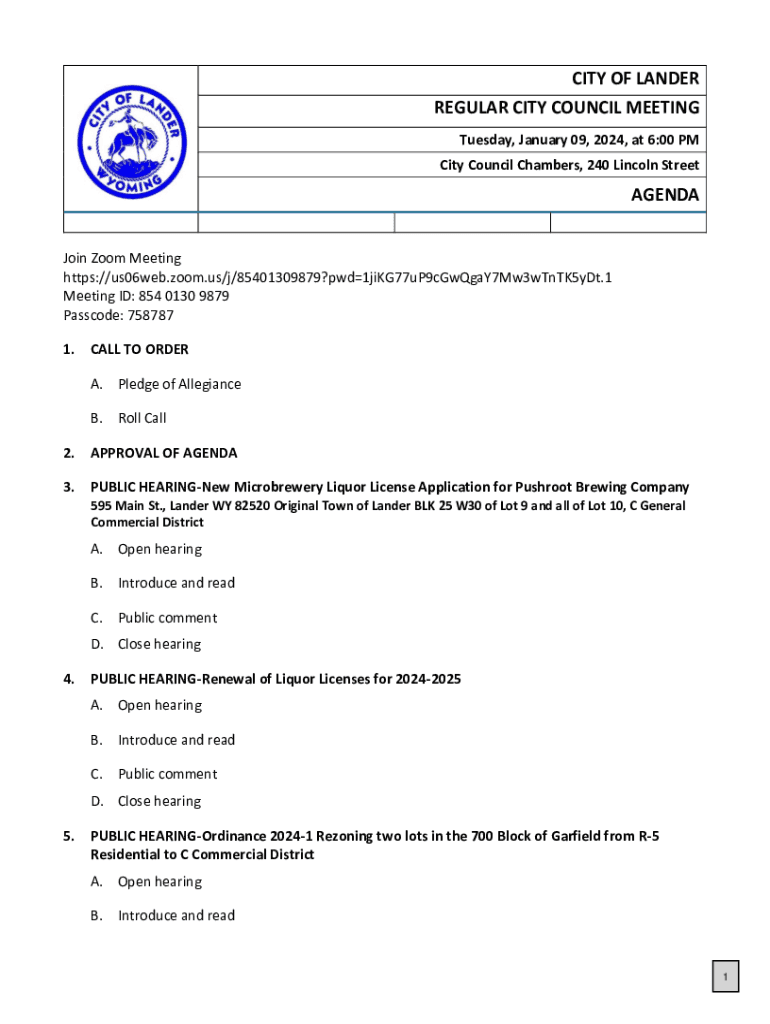 CITY OF LANDER WYOMING

CITY OF LANDER

REGULAR CITY COUNCIL MEETING

Tuesday, January 09, 2024, at 6:00 PM

City Council Chambers, 240 Lincoln Street

AGENDA

Join Zoom Meeting
https://us06web.zoom.us/j/85401309879?pwd=1jiKG77uP9cGwQgaY7Mw3wTnTK5yDt.1
Meeting ID: 854 0130 9879
Passcode: 758787

1. CALL TO ORDER

A. Pledge of Allegiance

B. Roll Call

2. APPROVAL OF AGENDA

3. PUBLIC HEARING-New Microbrewery Liquor License Application for Pushroot Brewing Company 595 Main St., Lander WY 82520 Original Town of Lander BLK 25 W30 of Lot 9 and all of Lot 10, C General Commercial District

A. Open hearing

B. Introduce and read

C. Public comment

D. Close hearing

4. PUBLIC HEARING-Renewal of Liquor Licenses for 2024-2025

A. Open hearing

B. Introduce and read

C. Public comment

D. Close hearing

5. PUBLIC HEARING-Ordinance 2024-1 Rezoning two lots in the 700 Block of Garfield from R-5 Residential to C Commercial District

A. Open hearing

B. Introduce and read

1